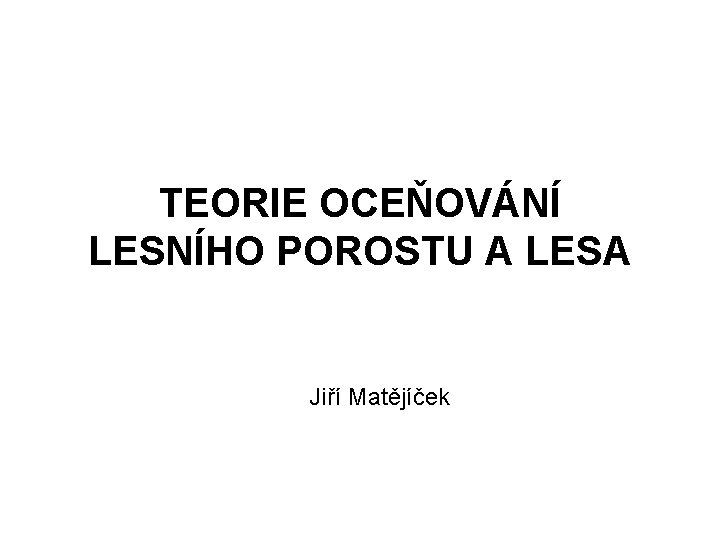 TEORIE OCEŇOVÁNÍ LESNÍHO POROSTU A LESA

Jiří Matějíček